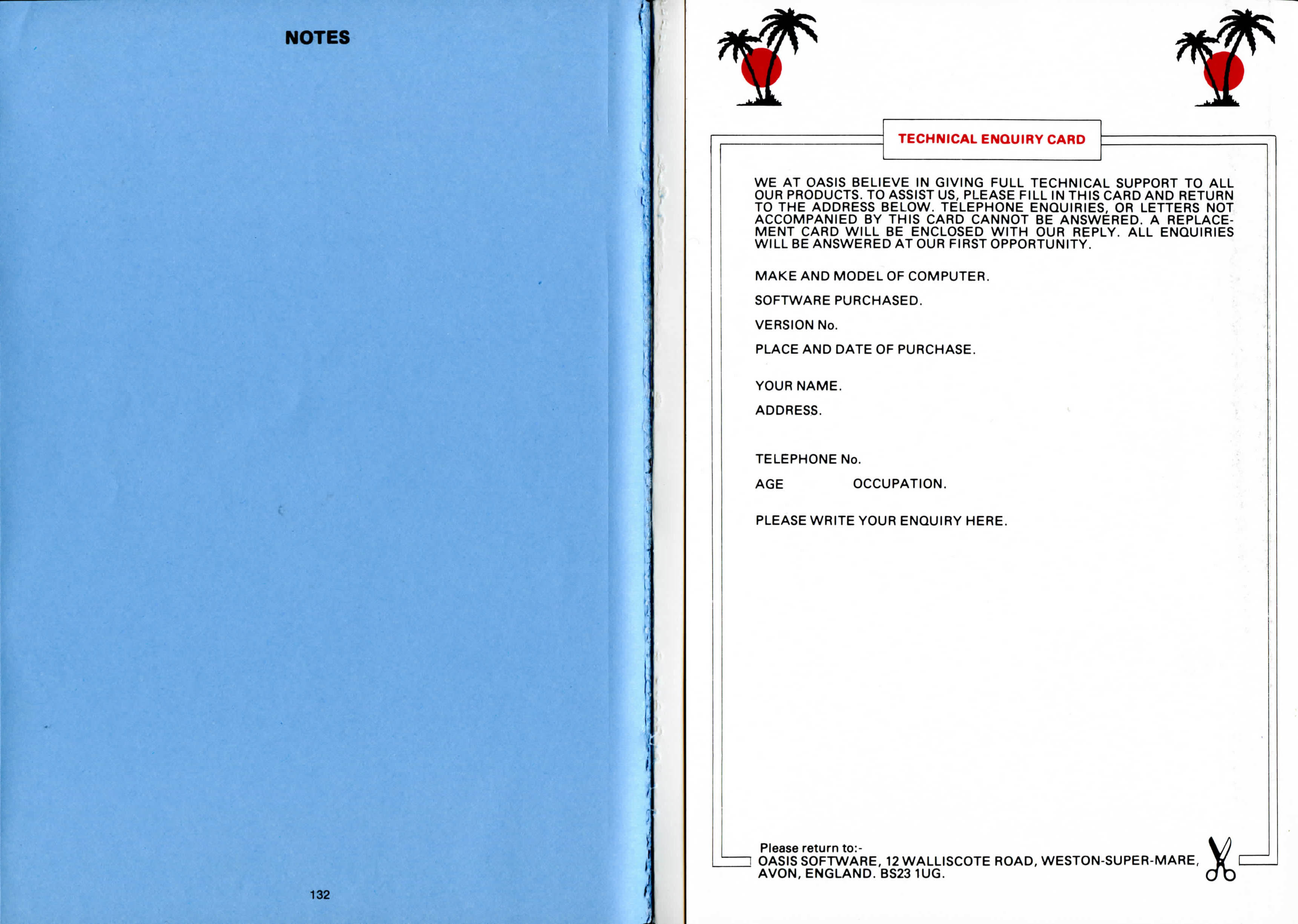 NOTES

132

TECHNICAL ENQUIRY CARD

WE AT OASIS BELIEVE IN GIVING FULL TECHNICAL SUPPORT TO ALL OUR PRODUCTS. TO ASSIST US, PLEASE FILL IN THIS CARD AND RETURN TO THE ADDRESS BELOW. TELEPHONE ENQUIRIES, OR LETTERS NOT ACCOMPANIED BY THIS CARD CANNOT BE ANSWERED. A REPLACEMENT CARD WILL BE ENCLOSED WITH OUR REPLY. ALL ENQUIRIES WILL BE ANSWERED AT OUR FIRST OPPORTUNITY.

MAKE AND MODEL OF COMPUTER.

SOFTWARE PURCHASED.

VERSION No.

PLACE AND DATE OF PURCHASE.

YOUR NAME.

ADDRESS.

TELEPHONE No.

AGE OCCUPATION.

PLEASE WRITE YOUR ENQUIRY HERE.

Please return to:-
OASIS SOFTWARE, 12 WALLISCOTE ROAD, WESTON-SUPER-MARE, AVON, ENGLAND. BS23 1UG.